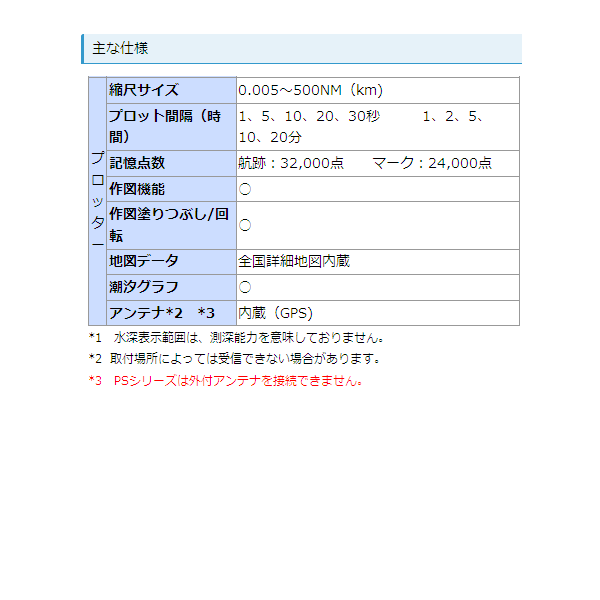 主な仕様

| プロッター | 縮尺サイズ | 0.005～500NM（km） |
|---|---|---|
| | プロット間隔（時間） | 1、5、10、20、30秒　1、2、5、10、20分 |
| | 記憶点数 | 航跡：32,000点　マーク：24,000点 |
| | 作図機能 | ○ |
| | 作図塗りつぶし/回転 | ○ |
| | 地図データ | 全国詳細地図内蔵 |
| | 潮汐グラフ | ○ |
| | アンテナ*2　*3 | 内蔵（GPS） |

*1　水深表示範囲は、測深能力を意味しておりません。
*2　取付場所によっては受信できない場合があります。
*3　PSシリーズは外付アンテナを接続できません。